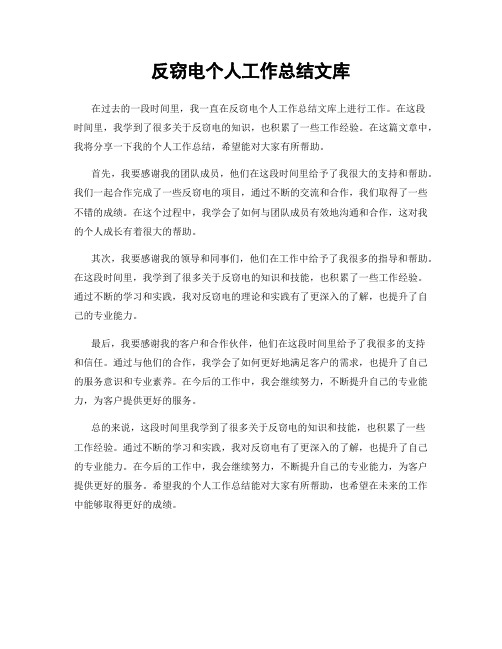 反窃电个人工作总结文库

在过去的一段时间里，我一直在反窃电个人工作总结文库上进行工作。在这段时间里，我学到了很多关于反窃电的知识，也积累了一些工作经验。在这篇文章中，我将分享一下我的个人工作总结，希望能对大家有所帮助。

首先，我要感谢我的团队成员，他们在这段时间里给予了我很大的支持和帮助。我们一起合作完成了一些反窃电的项目，通过不断的交流和合作，我们取得了一些不错的成绩。在这个过程中，我学会了如何与团队成员有效地沟通和合作，这对我的个人成长有着很大的帮助。

其次，我要感谢我的领导和同事们，他们在工作中给予了我很多的指导和帮助。在这段时间里，我学到了很多关于反窃电的知识和技能，也积累了一些工作经验。通过不断的学习和实践，我对反窃电的理论和实践有了更深入的了解，也提升了自己的专业能力。

最后，我要感谢我的客户和合作伙伴，他们在这段时间里给予了我很多的支持和信任。通过与他们的合作，我学会了如何更好地满足客户的需求，也提升了自己的服务意识和专业素养。在今后的工作中，我会继续努力，不断提升自己的专业能力，为客户提供更好的服务。

总的来说，这段时间里我学到了很多关于反窃电的知识和技能，也积累了一些工作经验。通过不断的学习和实践，我对反窃电有了更深入的了解，也提升了自己的专业能力。在今后的工作中，我会继续努力，不断提升自己的专业能力，为客户提供更好的服务。希望我的个人工作总结能对大家有所帮助，也希望在未来的工作中能够取得更好的成绩。